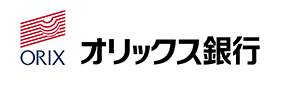 ORIX

オリックス銀行